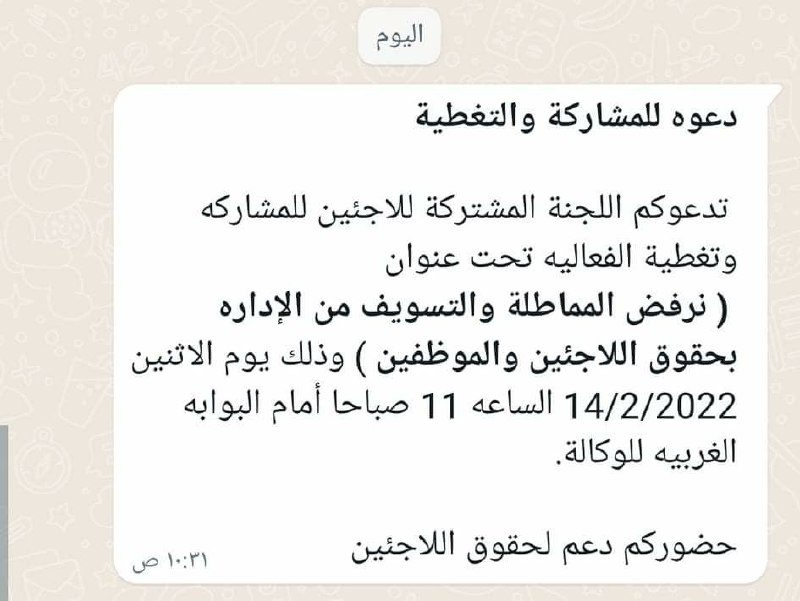 اليوم

دعوه للمشاركة والتغطية

تدعوكم اللجنة المشتركة للاجئين للمشاركه وتغطية الفعاليه تحت عنوان
( نرفض المماطلة والتسويف من الإداره بحقوق اللاجئين والموظفين ) وذلك يوم الاثنين 14/2/2022 الساعه 11 صباحا أمام البوابه الغربيه للوكالة.

حضوركم دعم لحقوق اللاجئين

١٠:٣١ ص